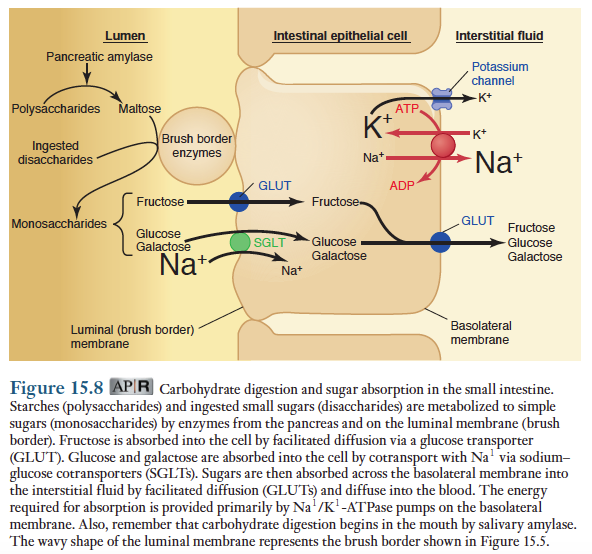 Lumen

Intestinal epithelial cell

Interstitial fluid

Pancreatic amylase

Polysaccharides

Maltose

Ingested disaccharides

Brush border enzymes

Monosaccharides

Fructose

Glucose
Galactose

$Na^+$

GLUT

SGLT

Fructose

Glucose
Galactose

$Na^+$

Potassium channel

$K^+$

ATP

$K^+$

$K^+$

$Na^+$

$Na^+$

ADP

GLUT

Fructose
Glucose
Galactose

Luminal (brush border) membrane

Basolateral membrane

Figure 15.8 AP|R Carbohydrate digestion and sugar absorption in the small intestine. Starches (polysaccharides) and ingested small sugars (disaccharides) are metabolized to simple sugars (monosaccharides) by enzymes from the pancreas and on the luminal membrane (brush border). Fructose is absorbed into the cell by facilitated diffusion via a glucose transporter (GLUT). Glucose and galactose are absorbed into the cell by cotransport with $Na^1$ via sodium–glucose cotransporters (SGLTs). Sugars are then absorbed across the basolateral membrane into the interstitial fluid by facilitated diffusion (GLUTs) and diffuse into the blood. The energy required for absorption is provided primarily by $Na^1/K^1$-ATPase pumps on the basolateral membrane. Also, remember that carbohydrate digestion begins in the mouth by salivary amylase. The wavy shape of the luminal membrane represents the brush border shown in Figure 15.5.